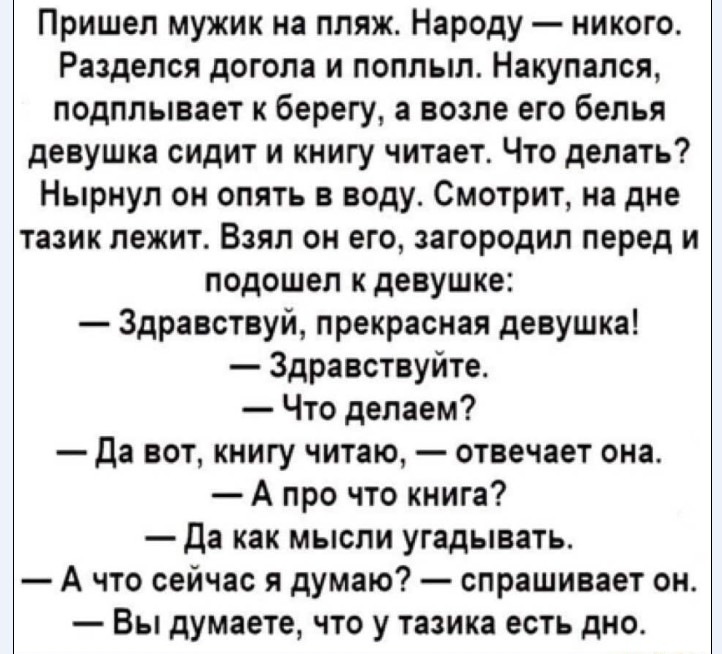 Пришел мужик на пляж. Народу — никого. Разделся догола и поплыл. Накупался, подплывает к берегу, а возле его белья девушка сидит и книгу читает. Что делать? Нырнул он опять в воду. Смотрит, на дне тазик лежит. Взял он его, загородил перед и подошел к девушке:

— Здравствуй, прекрасная девушка!

— Здравствуйте.

— Что делаем?

— Да вот, книгу читаю, — отвечает она.

— А про что книга?

— Да как мысли угадывать.

— А что сейчас я думаю? — спрашивает он.

— Вы думаете, что у тазика есть дно.